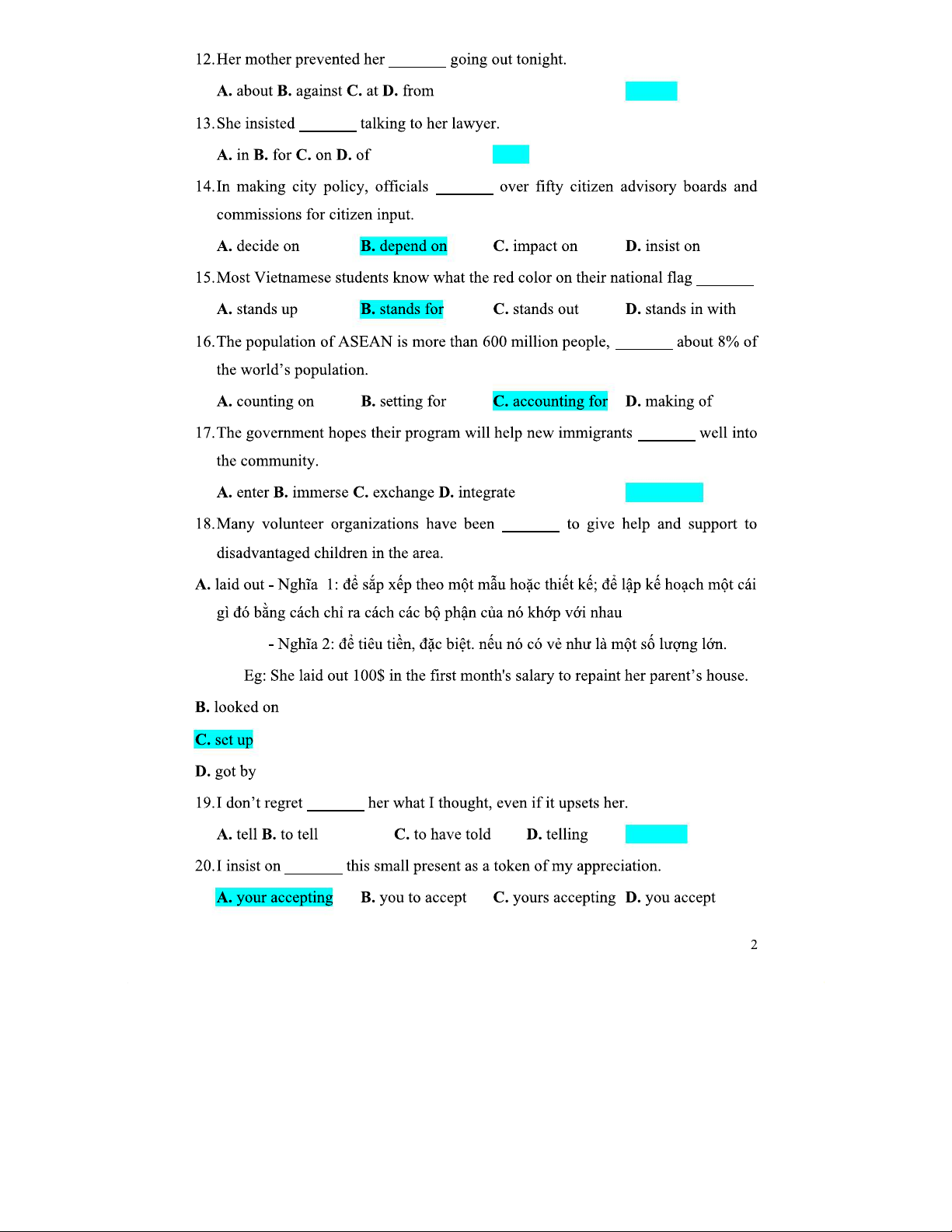 12. Her mother prevented her _______ going out tonight.

A. about B. against C. at D. from

13. She insisted _______ talking to her lawyer.

A. in B. for C. on D. of

14. In making city policy, officials _______ over fifty citizen advisory boards and commissions for citizen input.

A. decide on B. depend on C. impact on D. insist on

15. Most Vietnamese students know what the red color on their national flag _______

A. stands up B. stands for C. stands out D. stands in with

16. The population of ASEAN is more than 600 million people, _______ about 8% of the world's population.

A. counting on B. setting for C. accounting for D. making of

17. The government hopes their program will help new immigrants _______ well into the community.

A. enter B. immerse C. exchange D. integrate

18. Many volunteer organizations have been _______ to give help and support to disadvantaged children in the area.

A. laid out - Nghĩa 1: để sắp xếp theo một mẫu hoặc thiết kế; để lập kế hoạch một cái gì đó bằng cách chỉ ra cách các bộ phận của nó khớp với nhau

- Nghĩa 2: để tiêu tiền, đặc biệt. nếu nó có vẻ như là một số lượng lớn.

Eg: She laid out 100$ in the first month's salary to repaint her parent's house.

B. looked on

C. set up

D. got by

19. I don't regret _______ her what I thought, even if it upsets her.

A. tell B. to tell C. to have told D. telling

20. I insist on _______ this small present as a token of my appreciation.

A. your accepting B. you to accept C. yours accepting D. you accept

2